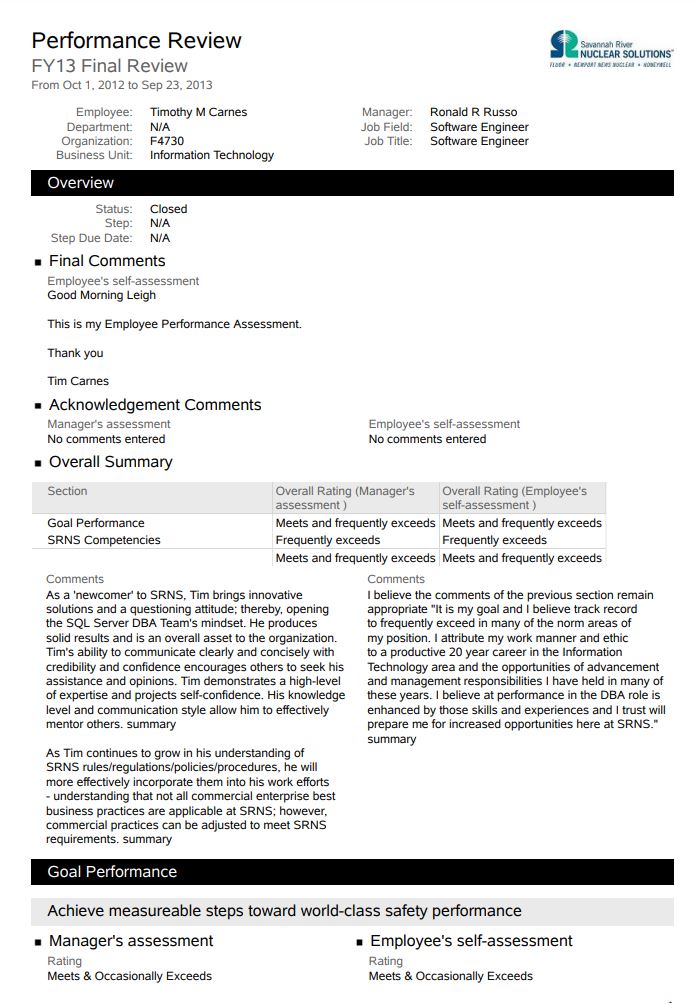 Performance Review
FY13 Final Review
From Oct 1, 2012 to Sep 23, 2013

Savannah River
NUCLEAR SOLUTIONS
FLUOR • NEWPORT NEWS NUCLEAR • HONEYWELL

Employee: Timothy M Carnes
Department: N/A
Organization: F4730
Business Unit: Information Technology

Manager: Ronald R Russo
Job Field: Software Engineer
Job Title: Software Engineer

Overview

Status: Closed
Step: N/A
Step Due Date: N/A

Final Comments

Employee's self-assessment
Good Morning Leigh

This is my Employee Performance Assessment.

Thank you

Tim Carnes

Acknowledgement Comments

Manager's assessment
No comments entered

Employee's self-assessment
No comments entered

Overall Summary

| Section | Overall Rating (Manager's assessment ) | Overall Rating (Employee's self-assessment ) |
|---|---|---|
| Goal Performance | Meets and frequently exceeds | Meets and frequently exceeds |
| SRNS Competencies | Frequently exceeds | Frequently exceeds |
| | Meets and frequently exceeds | Meets and frequently exceeds |

Comments
As a 'newcomer' to SRNS, Tim brings innovative solutions and a questioning attitude; thereby, opening the SQL Server DBA Team's mindset. He produces solid results and is an overall asset to the organization. Tim's ability to communicate clearly and concisely with credibility and confidence encourages others to seek his assistance and opinions. Tim demonstrates a high-level of expertise and projects self-confidence. His knowledge level and communication style allow him to effectively mentor others. summary

As Tim continues to grow in his understanding of SRNS rules/regulations/policies/procedures, he will more effectively incorporate them into his work efforts - understanding that not all commercial enterprise best business practices are applicable at SRNS; however, commercial practices can be adjusted to meet SRNS requirements. summary

Comments
I believe the comments of the previous section remain appropriate "It is my goal and I believe track record to frequently exceed in many of the norm areas of my position. I attribute my work manner and ethic to a productive 20 year career in the Information Technology area and the opportunities of advancement and management responsibilities I have held in many of these years. I believe at performance in the DBA role is enhanced by those skills and experiences and I trust will prepare me for increased opportunities here at SRNS." summary

Goal Performance

Achieve measureable steps toward world-class safety performance

Manager's assessment
Rating
Meets & Occasionally Exceeds

Employee's self-assessment
Rating
Meets & Occasionally Exceeds